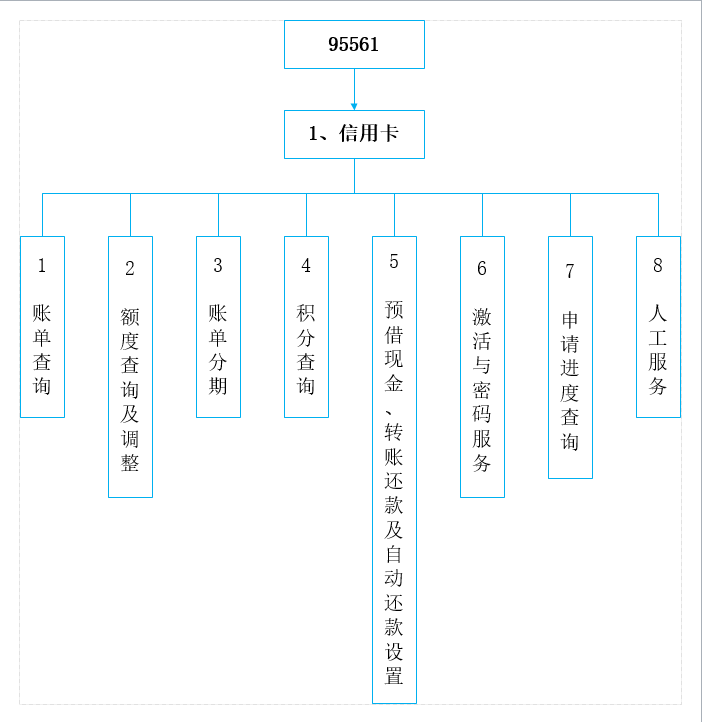 95561

1、信用卡

1 账单查询

2 额度查询及调整

3 账单分期

4 积分查询

5 预借现金、转账还款及自动还款设置

6 激活与密码服务

7 申请进度查询

8 人工服务